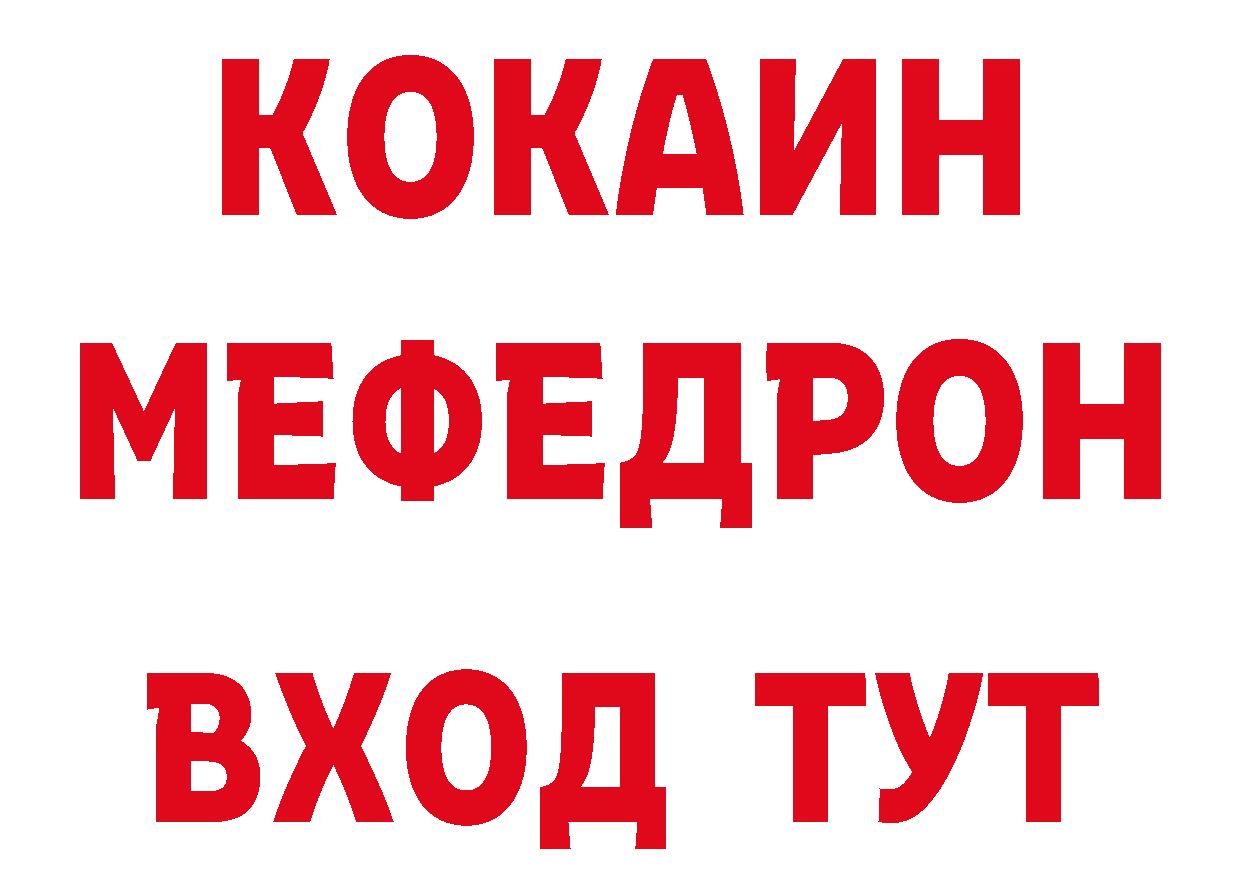 КОКАИН
МЕФЕДРОН
ВХОД ТУТ